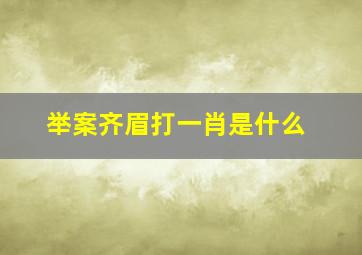 举案齐眉打一肖是什么